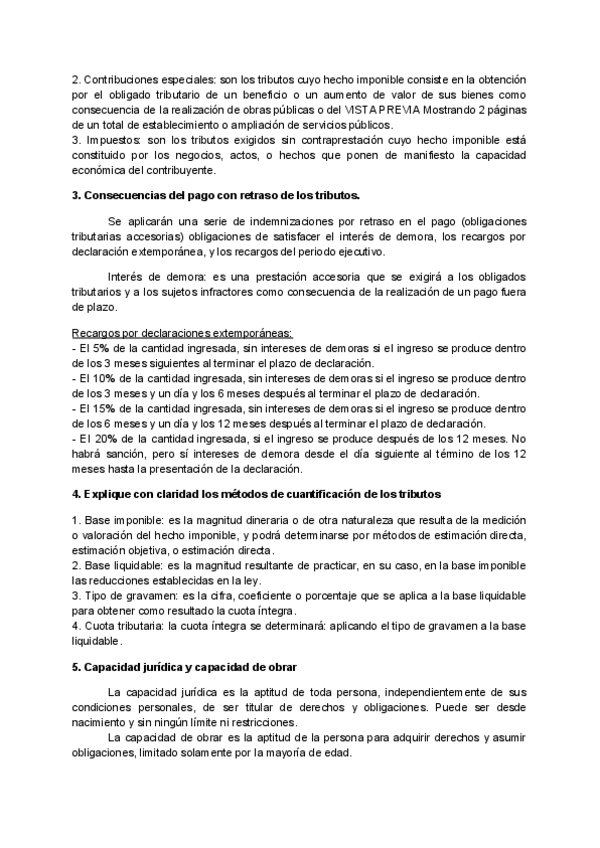 2. Contribuciones especiales: son los tributos cuyo hecho imponible consiste en la obtención por el obligado tributario de un beneficio o un aumento de valor de sus bienes como consecuencia de la realización de obras públicas o del VISTA PREVIA Mostrando 2 páginas de un total de establecimiento o ampliación de servicios públicos.
3. Impuestos: son los tributos exigidos sin contraprestación cuyo hecho imponible está constituido por los negocios, actos, o hechos que ponen de manifiesto la capacidad económica del contribuyente.

3. Consecuencias del pago con retraso de los tributos.

Se aplicarán una serie de indemnizaciones por retraso en el pago (obligaciones tributarias accesorias) obligaciones de satisfacer el interés de demora, los recargos por declaración extemporánea, y los recargos del periodo ejecutivo.

Interés de demora: es una prestación accesoria que se exigirá a los obligados tributarios y a los sujetos infractores como consecuencia de la realización de un pago fuera de plazo.

Recargos por declaraciones extemporáneas:
- El 5% de la cantidad ingresada, sin intereses de demoras si el ingreso se produce dentro de los 3 meses siguientes al terminar el plazo de declaración.
- El 10% de la cantidad ingresada, sin intereses de demoras si el ingreso se produce dentro de los 3 meses y un día y los 6 meses después al terminar el plazo de declaración.
- El 15% de la cantidad ingresada, sin intereses de demoras si el ingreso se produce dentro de los 6 meses y un día y los 12 meses después al terminar el plazo de declaración.
- El 20% de la cantidad ingresada, si el ingreso se produce después de los 12 meses. No habrá sanción, pero sí intereses de demora desde el día siguiente al término de los 12 meses hasta la presentación de la declaración.

4. Explique con claridad los métodos de cuantificación de los tributos

1. Base imponible: es la magnitud dineraria o de otra naturaleza que resulta de la medición o valoración del hecho imponible, y podrá determinarse por métodos de estimación directa, estimación objetiva, o estimación directa.
2. Base liquidable: es la magnitud resultante de practicar, en su caso, en la base imponible las reducciones establecidas en la ley.
3. Tipo de gravamen: es la cifra, coeficiente o porcentaje que se aplica a la base liquidable para obtener como resultado la cuota íntegra.
4. Cuota tributaria: la cuota íntegra se determinará: aplicando el tipo de gravamen a la base liquidable.

5. Capacidad jurídica y capacidad de obrar

La capacidad jurídica es la aptitud de toda persona, independientemente de sus condiciones personales, de ser titular de derechos y obligaciones. Puede ser desde nacimiento y sin ningún límite ni restricciones.
La capacidad de obrar es la aptitud de la persona para adquirir derechos y asumir obligaciones, limitado solamente por la mayoría de edad.